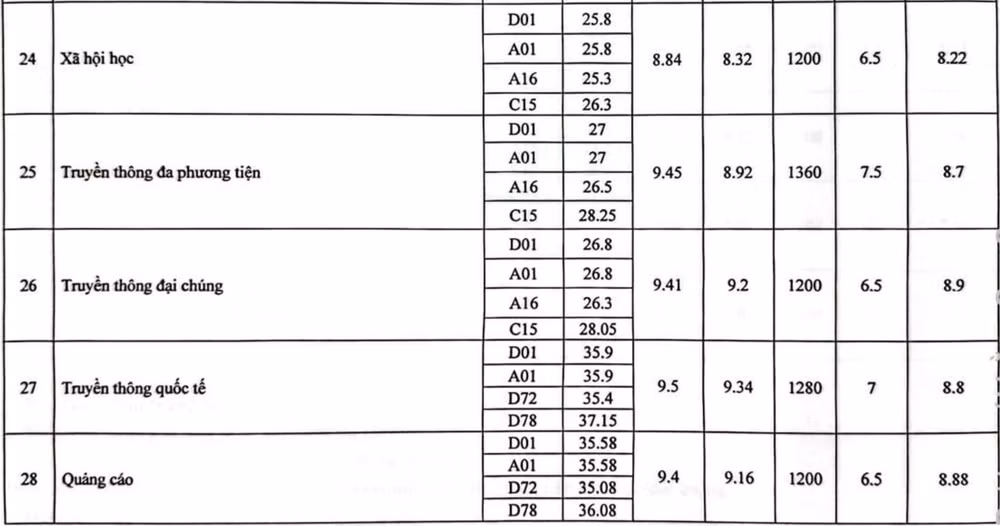 | 24 | Xã hội học | D01 | 25.8 | 8.84 | 8.32 | 1200 | 6.5 | 8.22 |
|---|---|---|---|---|---|---|---|---|
| | | A01 | 25.8 | | | | | |
| | | A16 | 25.3 | | | | | |
| | | C15 | 26.3 | | | | | |
| 25 | Truyền thông đa phương tiện | D01 | 27 | 9.45 | 8.92 | 1360 | 7.5 | 8.7 |
| | | A01 | 27 | | | | | |
| | | A16 | 26.5 | | | | | |
| | | C15 | 28.25 | | | | | |
| 26 | Truyền thông đại chúng | D01 | 26.8 | 9.41 | 9.2 | 1200 | 6.5 | 8.9 |
| | | A01 | 26.8 | | | | | |
| | | A16 | 26.3 | | | | | |
| | | C15 | 28.05 | | | | | |
| 27 | Truyền thông quốc tế | D01 | 35.9 | 9.5 | 9.34 | 1280 | 7 | 8.8 |
| | | A01 | 35.9 | | | | | |
| | | D72 | 35.4 | | | | | |
| | | D78 | 37.15 | | | | | |
| 28 | Quảng cáo | D01 | 35.58 | 9.4 | 9.16 | 1200 | 6.5 | 8.88 |
| | | A01 | 35.58 | | | | | |
| | | D72 | 35.08 | | | | | |
| | | D78 | 36.08 | | | | | |